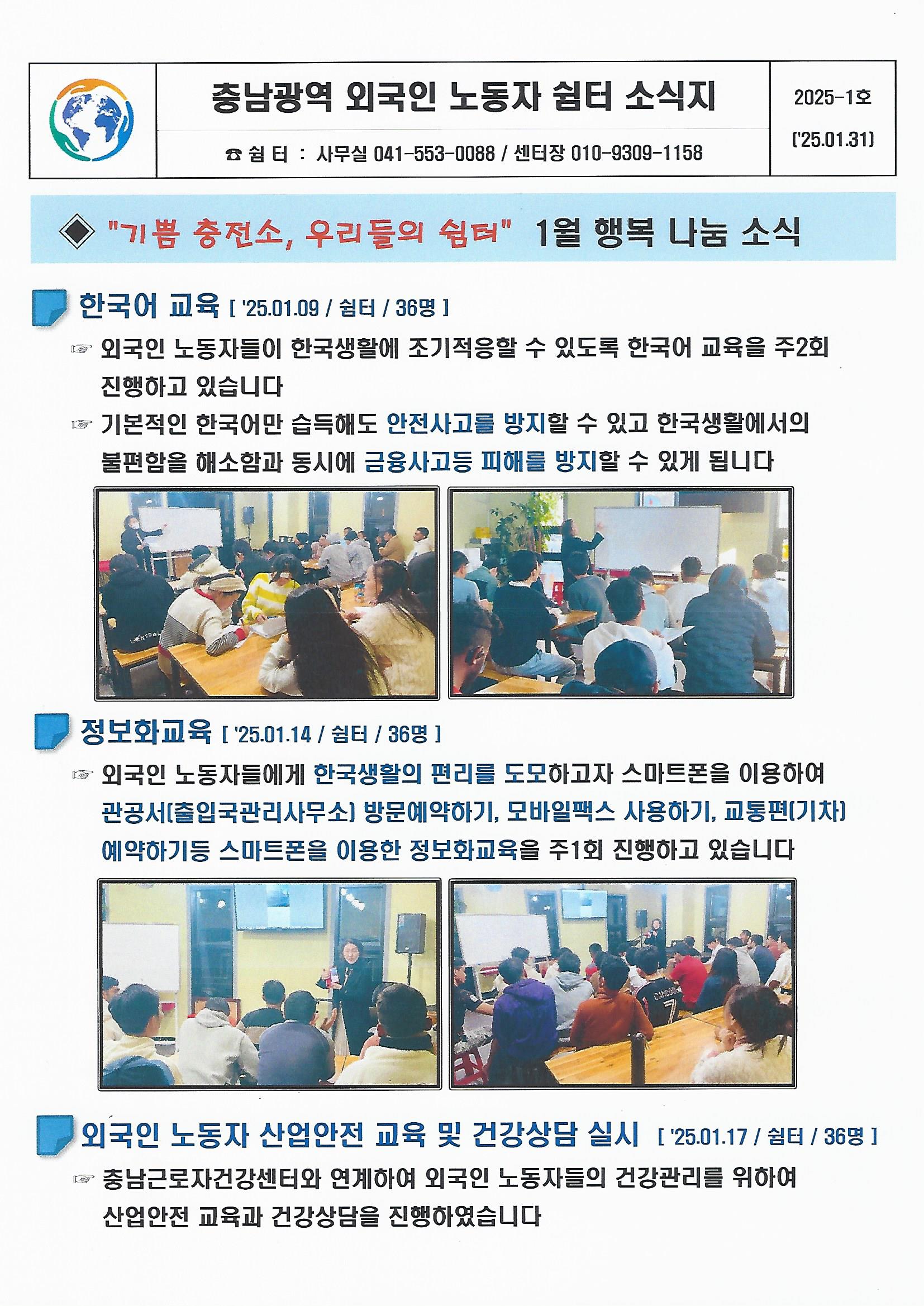 충남광역 외국인 노동자 쉼터 소식지

☎ 쉼 터 : 사무실 041-553-0088 / 센터장 010-9309-1158

2025-1호

('25.01.31)

◆ "기쁨 충전소, 우리들의 쉼터" 1월 행복 나눔 소식

한국어 교육 [ '25.01.09 / 쉼터 / 36명 ]

☞ 외국인 노동자들이 한국생활에 조기적응할 수 있도록 한국어 교육을 주2회 진행하고 있습니다

☞ 기본적인 한국어만 습득해도 안전사고를 방지할 수 있고 한국생활에서의 불편함을 해소함과 동시에 금융사고등 피해를 방지할 수 있게 됩니다

정보화교육 [ '25.01.14 / 쉼터 / 36명 ]

☞ 외국인 노동자들에게 한국생활의 편리를 도모하고자 스마트폰을 이용하여 관공서(출입국관리사무소) 방문예약하기, 모바일팩스 사용하기, 교통편(기차) 예약하기등 스마트폰을 이용한 정보화교육을 주1회 진행하고 있습니다

외국인 노동자 산업안전 교육 및 건강상담 실시 [ '25.01.17 / 쉼터 / 36명 ]

☞ 충남근로자건강센터와 연계하여 외국인 노동자들의 건강관리를 위하여 산업안전 교육과 건강상담을 진행하였습니다